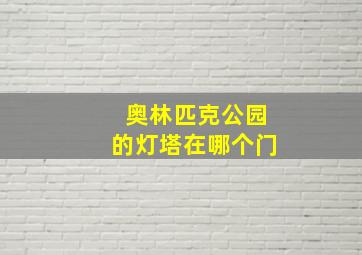 奥林匹克公园
的灯塔在哪个门